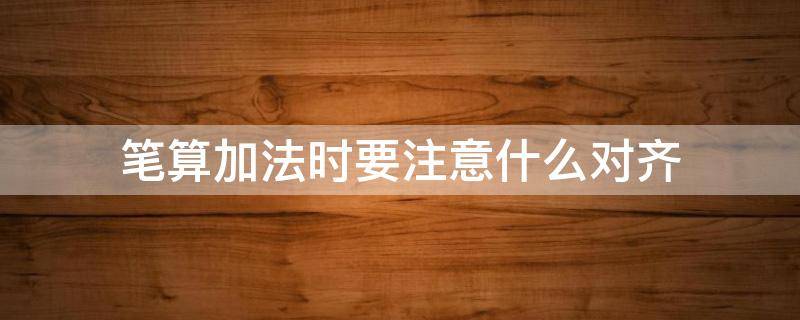 笔算加法时要注意什么对齐